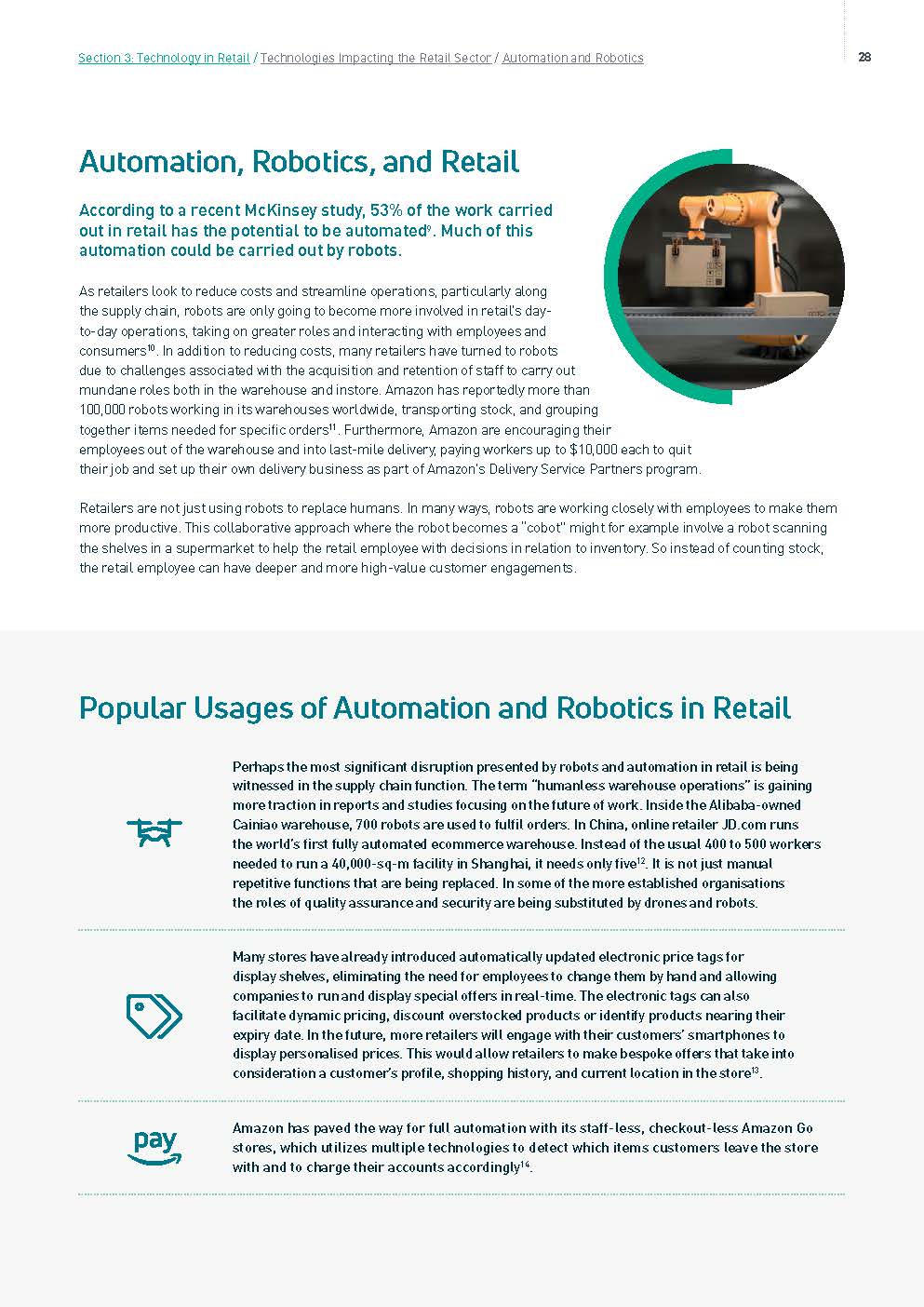 Section 3: Technology in Retail / Technologies Impacting the Retail Sector / Automation and Robotics

28

Automation, Robotics, and Retail

According to a recent McKinsey study, 53% of the work carried out in retail has the potential to be automated$^{9}$. Much of this automation could be carried out by robots.

As retailers look to reduce costs and streamline operations, particularly along the supply chain, robots are only going to become more involved in retail's day-to-day operations, taking on greater roles and interacting with employees and consumers$^{10}$. In addition to reducing costs, many retailers have turned to robots due to challenges associated with the acquisition and retention of staff to carry out mundane roles both in the warehouse and instore. Amazon has reportedly more than 100,000 robots working in its warehouses worldwide, transporting stock, and grouping together items needed for specific orders$^{11}$. Furthermore, Amazon are encouraging their employees out of the warehouse and into last-mile delivery, paying workers up to $10,000 each to quit their job and set up their own delivery business as part of Amazon's Delivery Service Partners program.

Retailers are not just using robots to replace humans. In many ways, robots are working closely with employees to make them more productive. This collaborative approach where the robot becomes a "cobot" might for example involve a robot scanning the shelves in a supermarket to help the retail employee with decisions in relation to inventory. So instead of counting stock, the retail employee can have deeper and more high-value customer engagements.

Popular Usages of Automation and Robotics in Retail

Perhaps the most significant disruption presented by robots and automation in retail is being witnessed in the supply chain function. The term "humanless warehouse operations" is gaining more traction in reports and studies focusing on the future of work. Inside the Alibaba-owned Cainiao warehouse, 700 robots are used to fulfil orders. In China, online retailer JD.com runs the world's first fully automated ecommerce warehouse. Instead of the usual 400 to 500 workers needed to run a 40,000-sq-m facility in Shanghai, it needs only five$^{12}$. It is not just manual repetitive functions that are being replaced. In some of the more established organisations the roles of quality assurance and security are being substituted by drones and robots.

Many stores have already introduced automatically updated electronic price tags for display shelves, eliminating the need for employees to change them by hand and allowing companies to run and display special offers in real-time. The electronic tags can also facilitate dynamic pricing, discount overstocked products or identify products nearing their expiry date. In the future, more retailers will engage with their customers' smartphones to display personalised prices. This would allow retailers to make bespoke offers that take into consideration a customer's profile, shopping history, and current location in the store$^{13}$.

pay

Amazon has paved the way for full automation with its staff-less, checkout-less Amazon Go stores, which utilizes multiple technologies to detect which items customers leave the store with and to charge their accounts accordingly$^{14}$.